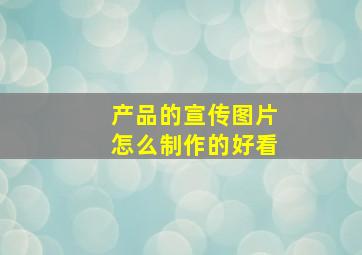 产品的宣传图片
怎么制作的好看